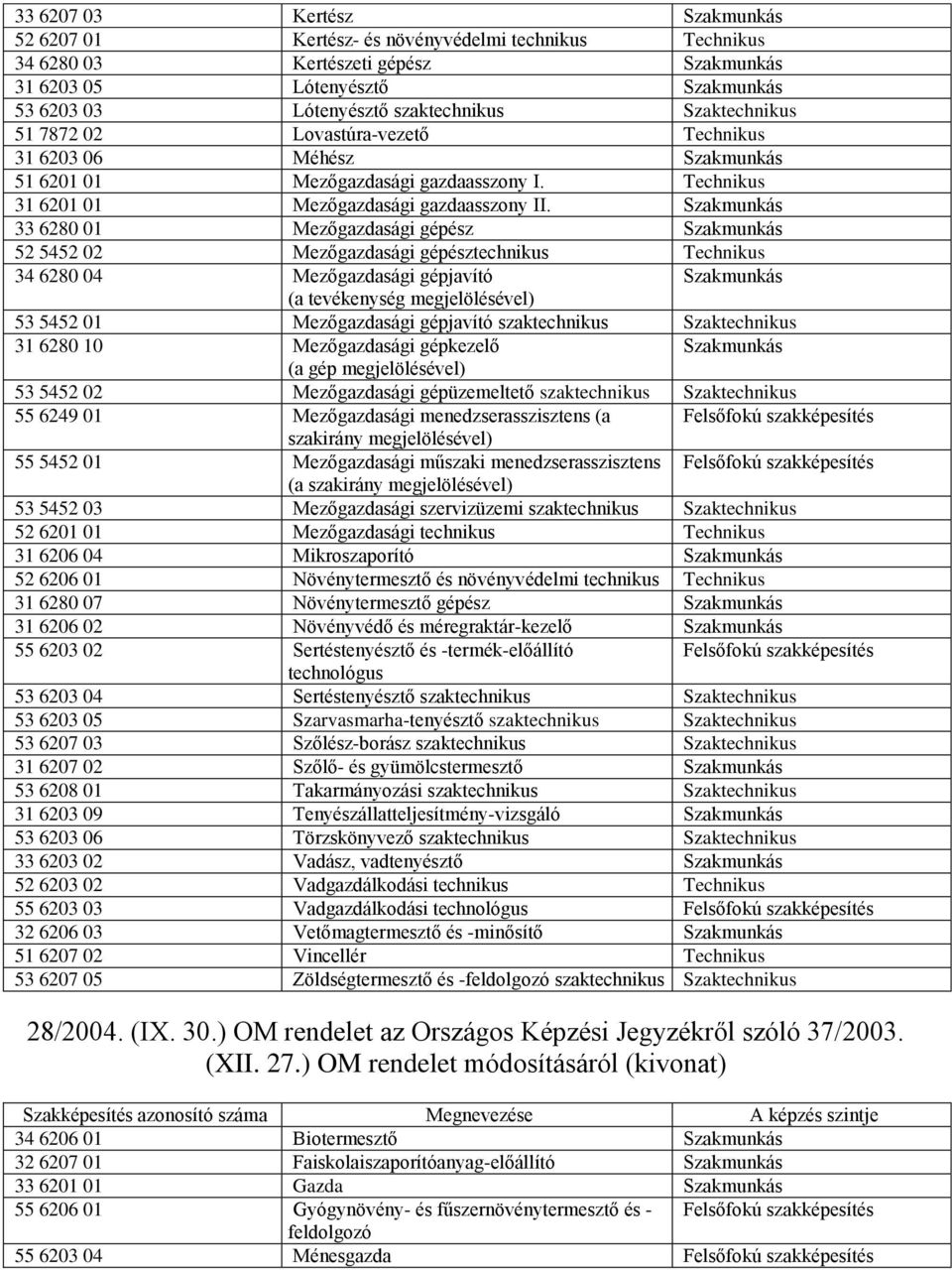 | | | |
|---|---|---|
| 33 6207 03 | Kertész | Szakmunkás |
| 52 6207 01 | Kertész- és növényvédelmi technikus | Technikus |
| 34 6280 03 | Kertészeti gépész | Szakmunkás |
| 31 6203 05 | Lótenyésztő | Szakmunkás |
| 53 6203 03 | Lótenyésztő szaktechnikus | Szaktechnikus |
| 51 7872 02 | Lovastúra-vezető | Technikus |
| 31 6203 06 | Méhész | Szakmunkás |
| 51 6201 01 | Mezőgazdasági gazdaasszony I. | Technikus |
| 31 6201 01 | Mezőgazdasági gazdaasszony II. | Szakmunkás |
| 33 6280 01 | Mezőgazdasági gépész | Szakmunkás |
| 52 5452 02 | Mezőgazdasági gépésztechnikus | Technikus |
| 34 6280 04 | Mezőgazdasági gépjavító (a tevékenység megjelölésével) | Szakmunkás |
| 53 5452 01 | Mezőgazdasági gépjavító szaktechnikus | Szaktechnikus |
| 31 6280 10 | Mezőgazdasági gépkezelő (a gép megjelölésével) | Szakmunkás |
| 53 5452 02 | Mezőgazdasági gépüzemeltető szaktechnikus | Szaktechnikus |
| 55 6249 01 | Mezőgazdasági menedzserasszisztens (a szakirány megjelölésével) | Felsőfokú szakképesítés |
| 55 5452 01 | Mezőgazdasági műszaki menedzserasszisztens (a szakirány megjelölésével) | Felsőfokú szakképesítés |
| 53 5452 03 | Mezőgazdasági szervizüzemi szaktechnikus | Szaktechnikus |
| 52 6201 01 | Mezőgazdasági technikus | Technikus |
| 31 6206 04 | Mikroszaporító | Szakmunkás |
| 52 6206 01 | Növénytermesztő és növényvédelmi technikus | Technikus |
| 31 6280 07 | Növénytermesztő gépész | Szakmunkás |
| 31 6206 02 | Növényvédő és méregraktár-kezelő | Szakmunkás |
| 55 6203 02 | Sertéstenyésztő és -termék-előállító technológus | Felsőfokú szakképesítés |
| 53 6203 04 | Sertéstenyésztő szaktechnikus | Szaktechnikus |
| 53 6203 05 | Szarvasmarha-tenyésztő szaktechnikus | Szaktechnikus |
| 53 6207 03 | Szőlész-borász szaktechnikus | Szaktechnikus |
| 31 6207 02 | Szőlő- és gyümölcstermesztő | Szakmunkás |
| 53 6208 01 | Takarmányozási szaktechnikus | Szaktechnikus |
| 31 6203 09 | Tenyészállatteljesítmény-vizsgáló | Szakmunkás |
| 53 6203 06 | Törzskönyvező szaktechnikus | Szaktechnikus |
| 33 6203 02 | Vadász, vadtenyésztő | Szakmunkás |
| 52 6203 02 | Vadgazdálkodási technikus | Technikus |
| 55 6203 03 | Vadgazdálkodási technológus | Felsőfokú szakképesítés |
| 32 6206 03 | Vetőmagtermesztő és -minősítő | Szakmunkás |
| 51 6207 02 | Vincellér | Technikus |
| 53 6207 05 | Zöldségtermesztő és -feldolgozó szaktechnikus | Szaktechnikus |

28/2004. (IX. 30.) OM rendelet az Országos Képzési Jegyzékről szóló 37/2003. (XII. 27.) OM rendelet módosításáról (kivonat)

| Szakképesítés azonosító száma | Megnevezése | A képzés szintje |
|---|---|---|
| 34 6206 01 | Biotermesztő | Szakmunkás |
| 32 6207 01 | Faiskolaiszaporítóanyag-előállító | Szakmunkás |
| 33 6201 01 | Gazda | Szakmunkás |
| 55 6206 01 | Gyógynövény- és fűszernövénytermesztő és -feldolgozó | Felsőfokú szakképesítés |
| 55 6203 04 | Ménesgazda | Felsőfokú szakképesítés |